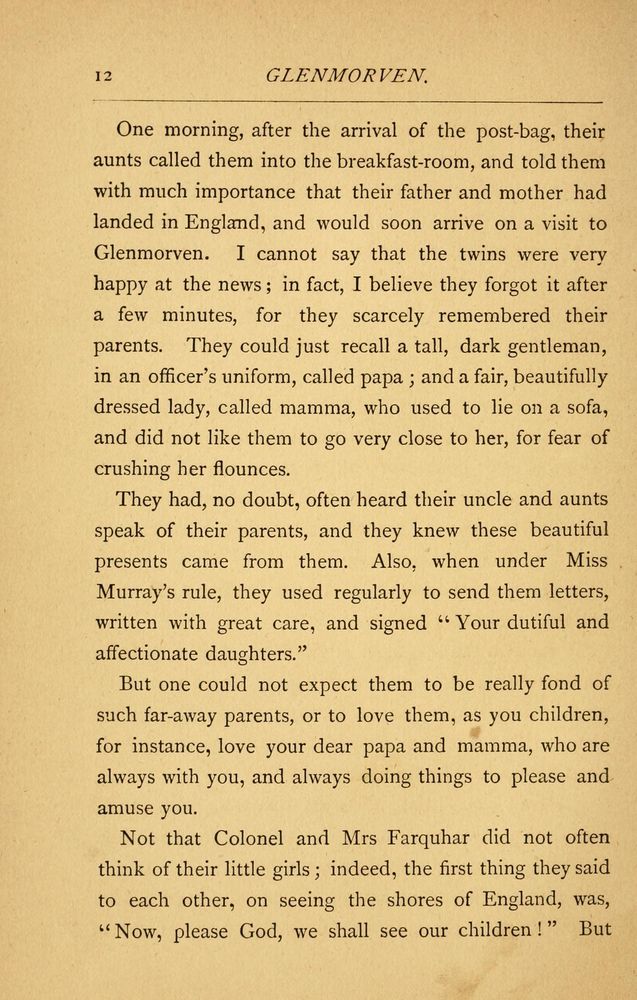 12 GLENMORVEN.

One morning, after the arrival of the post-bag, their aunts called them into the breakfast-room, and told them with much importance that their father and mother had landed in England, and would soon arrive on a visit to Glenmorven. I cannot say that the twins were very happy at the news; in fact, I believe they forgot it after a few minutes, for they scarcely remembered their parents. They could just recall a tall, dark gentleman, in an officer's uniform, called papa; and a fair, beautifully dressed lady, called mamma, who used to lie on a sofa, and did not like them to go very close to her, for fear of crushing her flounces.

They had, no doubt, often heard their uncle and aunts speak of their parents, and they knew these beautiful presents came from them. Also, when under Miss Murray's rule, they used regularly to send them letters, written with great care, and signed "Your dutiful and affectionate daughters."

But one could not expect them to be really fond of such far-away parents, or to love them, as you children, for instance, love your dear papa and mamma, who are always with you, and always doing things to please and amuse you.

Not that Colonel and Mrs Farquhar did not often think of their little girls; indeed, the first thing they said to each other, on seeing the shores of England, was, "Now, please God, we shall see our children!" But